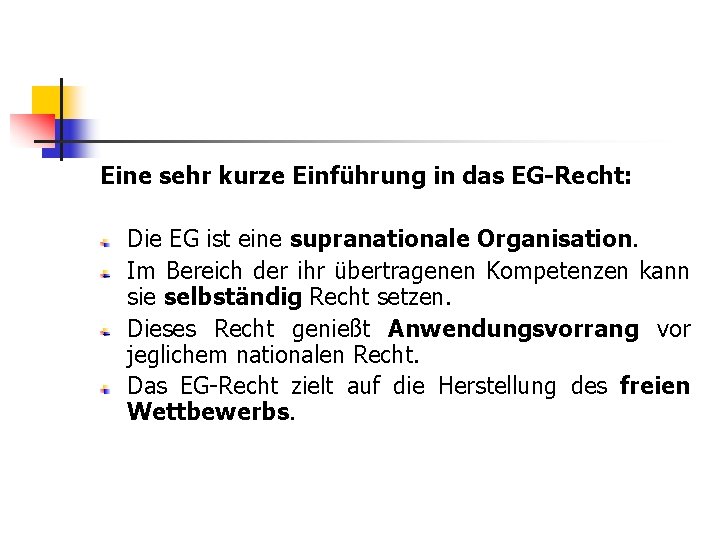 Eine sehr kurze Einführung in das EG-Recht:

• Die EG ist eine supranationale Organisation.
• Im Bereich der ihr übertragenen Kompetenzen kann sie selbständig Recht setzen.
• Dieses Recht genießt Anwendungsvorrang vor jeglichem nationalen Recht.
• Das EG-Recht zielt auf die Herstellung des freien Wettbewerbs.